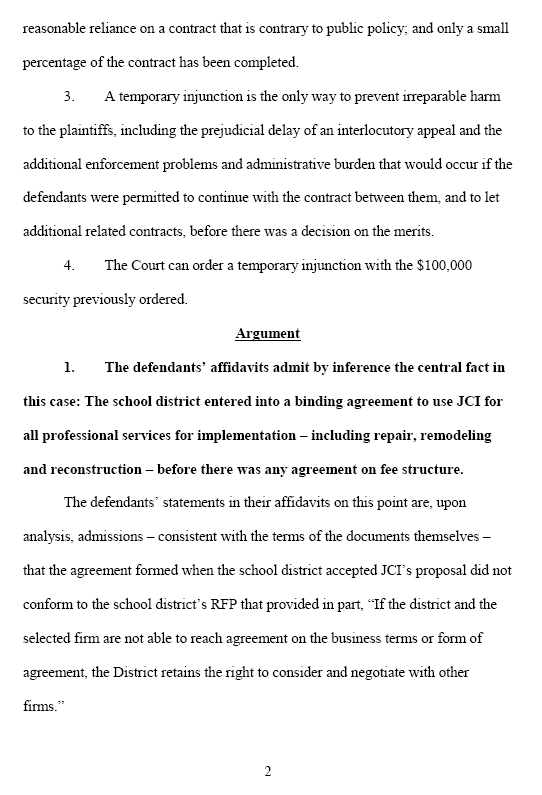 reasonable reliance on a contract that is contrary to public policy; and only a small percentage of the contract has been completed.

3. A temporary injunction is the only way to prevent irreparable harm to the plaintiffs, including the prejudicial delay of an interlocutory appeal and the additional enforcement problems and administrative burden that would occur if the defendants were permitted to continue with the contract between them, and to let additional related contracts, before there was a decision on the merits.

4. The Court can order a temporary injunction with the \$100,000 security previously ordered.

Argument

1. The defendants' affidavits admit by inference the central fact in this case: The school district entered into a binding agreement to use JCI for all professional services for implementation – including repair, remodeling and reconstruction – before there was any agreement on fee structure.

The defendants' statements in their affidavits on this point are, upon analysis, admissions – consistent with the terms of the documents themselves – that the agreement formed when the school district accepted JCI's proposal did not conform to the school district's RFP that provided in part, "If the district and the selected firm are not able to reach agreement on the business terms or form of agreement, the District retains the right to consider and negotiate with other firms."

2